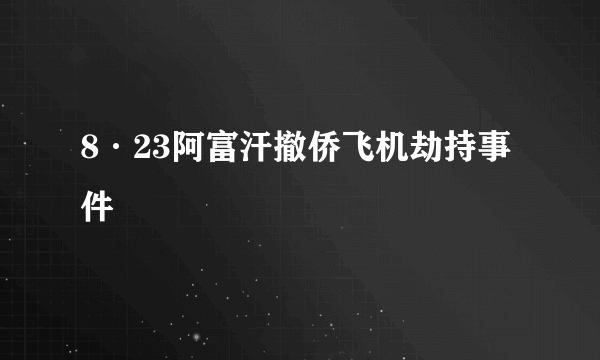 8·23阿富汗撤侨飞机劫持事件